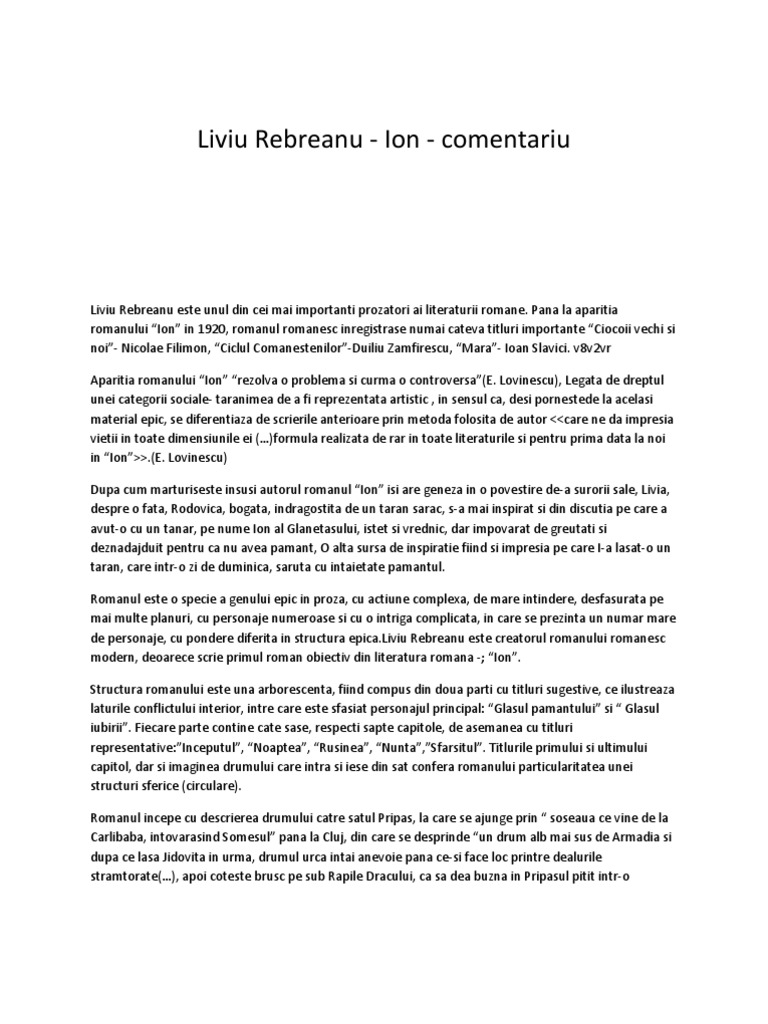 Liviu Rebreanu - Ion - comentariu

Liviu Rebreanu este unul din cei mai importanti prozatori ai literaturii romane. Pana la aparitia romanului “Ion” in 1920, romanul romanesc inregistrase numai cateva titluri importante “Ciocoii vechi si noi”- Nicolae Filimon, “Ciclul Comanestenilor”-Duiliu Zamfirescu, “Mara”- Ioan Slavici. v8v2vr

Aparitia romanului “Ion” “rezolva o problema si curma o controversa”(E. Lovinescu), Legata de dreptul unei categorii sociale- taranimea de a fi reprezentata artistic , in sensul ca, desi pornestede la acelasi material epic, se diferentiaza de scrierile anterioare prin metoda folosita de autor <<care ne da impresia vietii in toate dimensiunile ei (...)formula realizata de rar in toate literaturile si pentru prima data la noi in “Ion”>>.(E. Lovinescu)

Dupa cum marturiseste insusi autorul romanul “Ion” isi are geneza in o povestire de-a surorii sale, Livia, despre o fata, Rodovica, bogata, indragostita de un taran sarac, s-a mai inspirat si din discutia pe care a avut-o cu un tanar, pe nume Ion al Glanetasului, istet si vrednic, dar impovarat de greutati si deznadajduit pentru ca nu avea pamant, O alta sursa de inspiratie fiind si impresia pe care I-a lasat-o un taran, care intr-o zi de duminica, saruta cu intaietate pamantul.

Romanul este o specie a genului epic in proza, cu actiune complexa, de mare intindere, desfasurata pe mai multe planuri, cu personaje numeroase si cu o intriga complicata, in care se prezinta un numar mare de personaje, cu pondere diferita in structura epica.Liviu Rebreanu este creatorul romanului romanesc modern, deoarece scrie primul roman obiectiv din literatura romana -; “Ion”.

Structura romanului este una arborescenta, fiind compus din doua parti cu titluri sugestive, ce ilustreaza laturile conflictului interior, intre care este sfasiat personajul principal: “Glasul pamantului” si “ Glasul iubirii”. Fiecare parte contine cate sase, respecti sapte capitole, de asemanea cu titluri representative:”Inceputul”, “Noaptea”, “Rusinea”, “Nunta”,”Sfarsitul”. Titlurile primului si ultimului capitol, dar si imaginea drumului care intra si iese din sat confera romanului particularitatea unei structuri sferice (circulare).

Romanul incepe cu descrierea drumului catre satul Pripas, la care se ajunge prin “ soseaua ce vine de la Carlibaba, intovarasind Somesul” pana la Cluj, din care se desprinde “un drum alb mai sus de Armadia si dupa ce lasa Jidovita in urma, drumul urca intai anevoie pana ce-si face loc printre dealurile stramtorate(...), apoi coteste brusc pe sub Rapile Dracului, ca sa dea buzna in Pripasul pitit intr-o